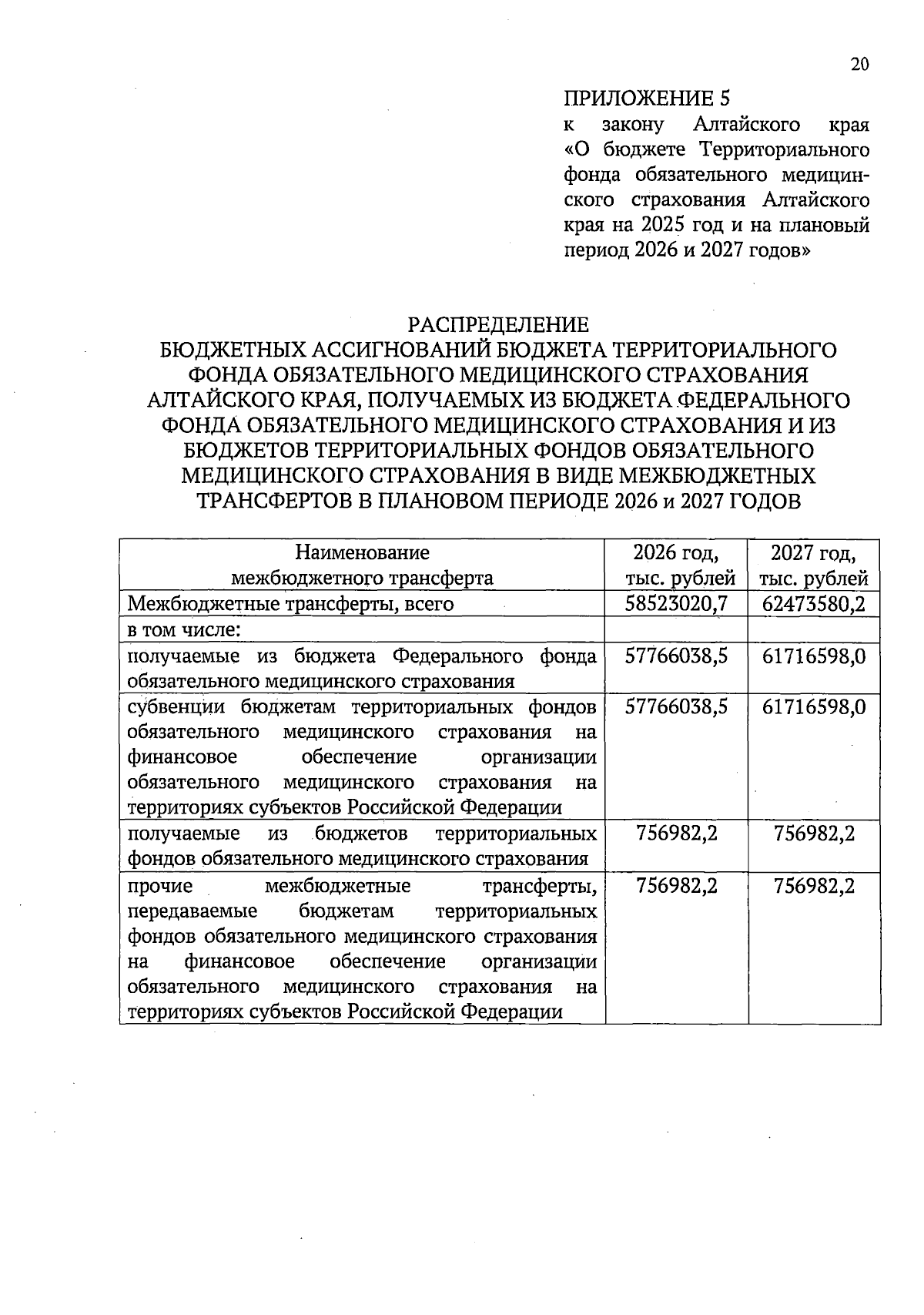 20

ПРИЛОЖЕНИЕ 5
к закону Алтайского края «О бюджете Территориального фонда обязательного медицинского страхования Алтайского края на 2025 год и на плановый период 2026 и 2027 годов»

РАСПРЕДЕЛЕНИЕ
БЮДЖЕТНЫХ АССИГНОВАНИЙ БЮДЖЕТА ТЕРРИТОРИАЛЬНОГО ФОНДА ОБЯЗАТЕЛЬНОГО МЕДИЦИНСКОГО СТРАХОВАНИЯ АЛТАЙСКОГО КРАЯ, ПОЛУЧАЕМЫХ ИЗ БЮДЖЕТА ФЕДЕРАЛЬНОГО ФОНДА ОБЯЗАТЕЛЬНОГО МЕДИЦИНСКОГО СТРАХОВАНИЯ И ИЗ БЮДЖЕТОВ ТЕРРИТОРИАЛЬНЫХ ФОНДОВ ОБЯЗАТЕЛЬНОГО МЕДИЦИНСКОГО СТРАХОВАНИЯ В ВИДЕ МЕЖБЮДЖЕТНЫХ ТРАНСФЕРТОВ В ПЛАНОВОМ ПЕРИОДЕ 2026 и 2027 ГОДОВ

| Наименование межбюджетного трансферта | 2026 год, тыс. рублей | 2027 год, тыс. рублей |
|---|---|---|
| Межбюджетные трансферты, всего | 58523020,7 | 62473580,2 |
| в том числе: | | |
| получаемые из бюджета Федерального фонда обязательного медицинского страхования | 57766038,5 | 61716598,0 |
| субвенции бюджетам территориальных фондов обязательного медицинского страхования на финансовое обеспечение организации обязательного медицинского страхования на территориях субъектов Российской Федерации | 57766038,5 | 61716598,0 |
| получаемые из бюджетов территориальных фондов обязательного медицинского страхования | 756982,2 | 756982,2 |
| прочие межбюджетные трансферты, передаваемые бюджетам территориальных фондов обязательного медицинского страхования на финансовое обеспечение организации обязательного медицинского страхования на территориях субъектов Российской Федерации | 756982,2 | 756982,2 |